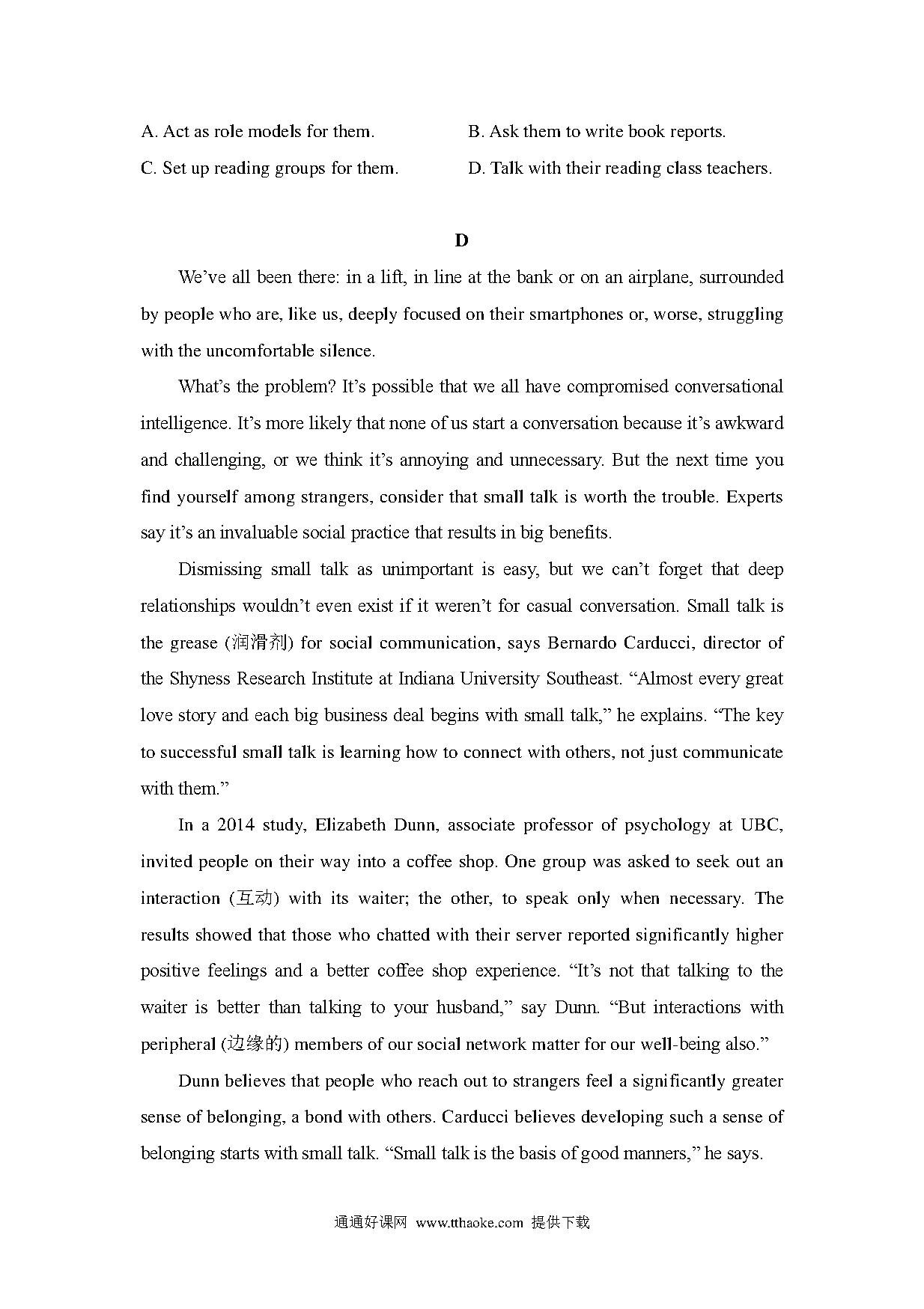 A. Act as role models for them.
B. Ask them to write book reports.
C. Set up reading groups for them.
D. Talk with their reading class teachers.

D

We've all been there: in a lift, in line at the bank or on an airplane, surrounded by people who are, like us, deeply focused on their smartphones or, worse, struggling with the uncomfortable silence.

What's the problem? It's possible that we all have compromised conversational intelligence. It's more likely that none of us start a conversation because it's awkward and challenging, or we think it's annoying and unnecessary. But the next time you find yourself among strangers, consider that small talk is worth the trouble. Experts say it's an invaluable social practice that results in big benefits.

Dismissing small talk as unimportant is easy, but we can't forget that deep relationships wouldn't even exist if it weren't for casual conversation. Small talk is the grease (润滑剂) for social communication, says Bernardo Carducci, director of the Shyness Research Institute at Indiana University Southeast. "Almost every great love story and each big business deal begins with small talk," he explains. "The key to successful small talk is learning how to connect with others, not just communicate with them."

In a 2014 study, Elizabeth Dunn, associate professor of psychology at UBC, invited people on their way into a coffee shop. One group was asked to seek out an interaction (互动) with its waiter; the other, to speak only when necessary. The results showed that those who chatted with their server reported significantly higher positive feelings and a better coffee shop experience. "It's not that talking to the waiter is better than talking to your husband," say Dunn. "But interactions with peripheral (边缘的) members of our social network matter for our well-being also."

Dunn believes that people who reach out to strangers feel a significantly greater sense of belonging, a bond with others. Carducci believes developing such a sense of belonging starts with small talk. "Small talk is the basis of good manners," he says.

通通好课网 www.tthaoke.com 提供下载